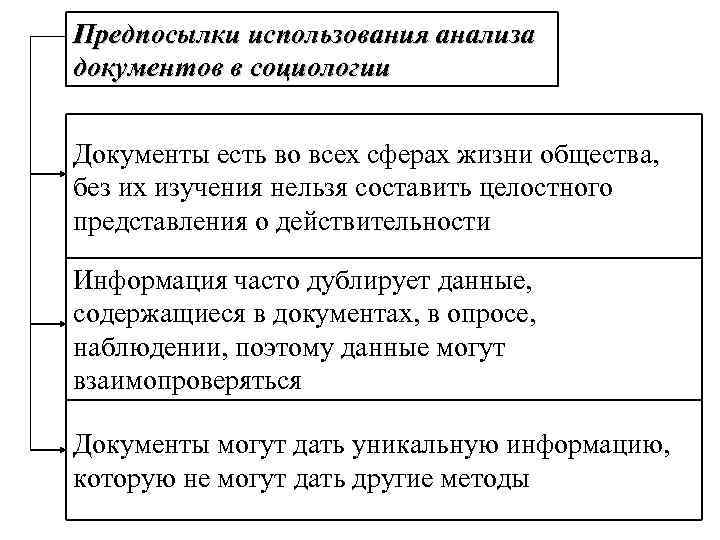 Предпосылки использования анализа документов в социологии

Документы есть во всех сферах жизни общества, без их изучения нельзя составить целостного представления о действительности

Информация часто дублирует данные, содержащиеся в документах, в опросе, наблюдении, поэтому данные могут взаимопроверяться

Документы могут дать уникальную информацию, которую не могут дать другие методы